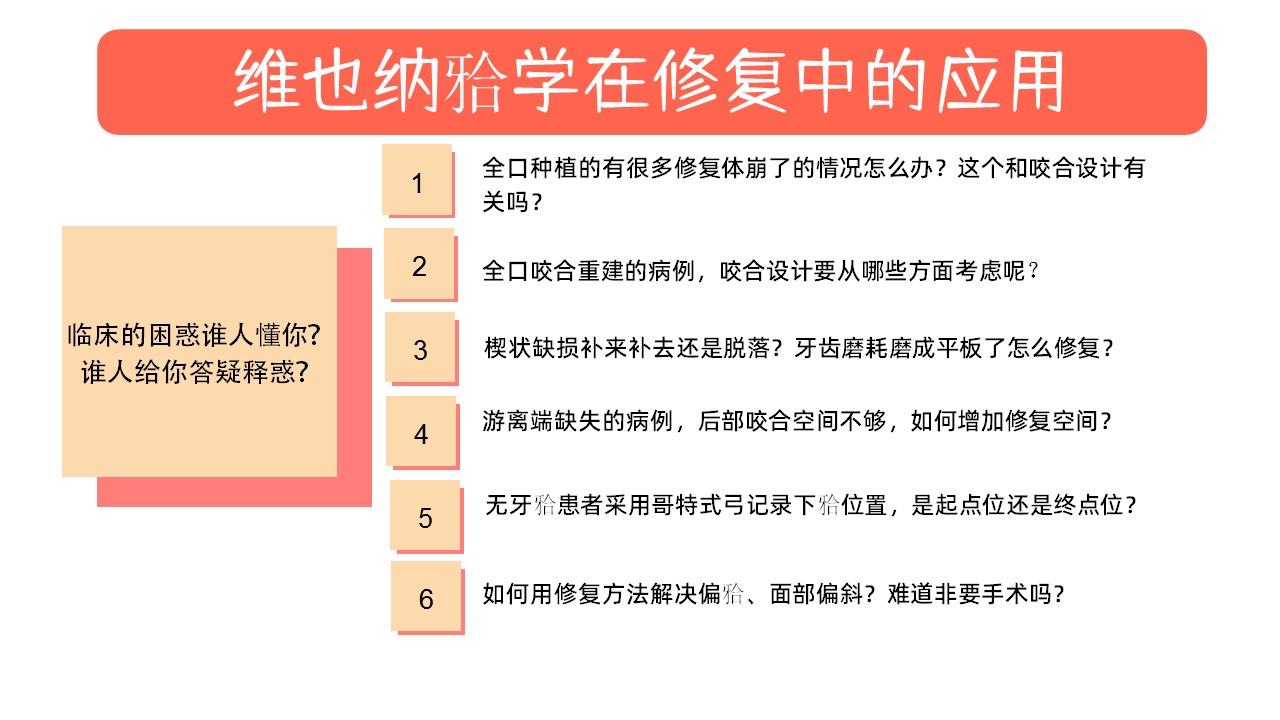 维也纳𬌗学在修复中的应用

临床的困惑谁人懂你？
谁人给你答疑释惑？

1 全口种植的有很多修复体崩了的情况怎么办？这个和咬合设计有关吗？

2 全口咬合重建的病例，咬合设计要从哪些方面考虑呢？

3 楔状缺损补来补去还是脱落？牙齿磨耗磨成平板了怎么修复？

4 游离端缺失的病例，后部咬合空间不够，如何增加修复空间？

5 无牙𬌗患者采用哥特式弓记录下𬌗位置，是起点位还是终点位？

6 如何用修复方法解决偏𬌗、面部偏斜？难道非要手术吗？